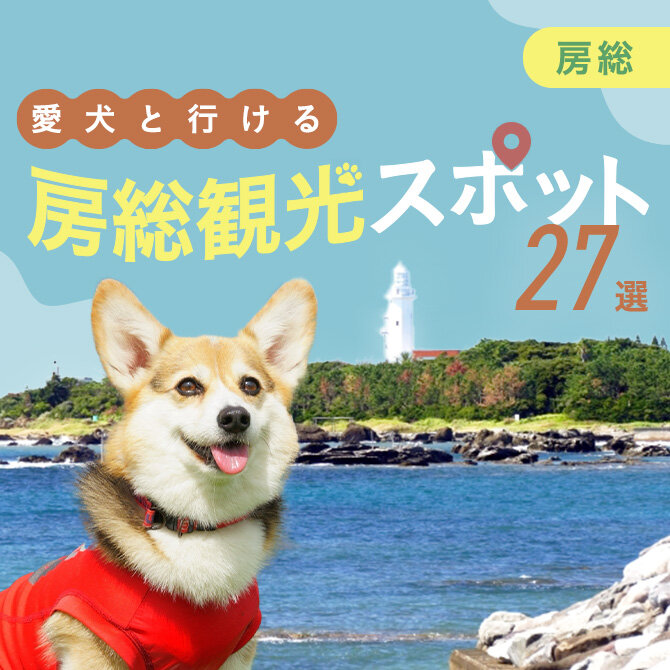 房総

愛犬と行ける

房総観光スポット

27選